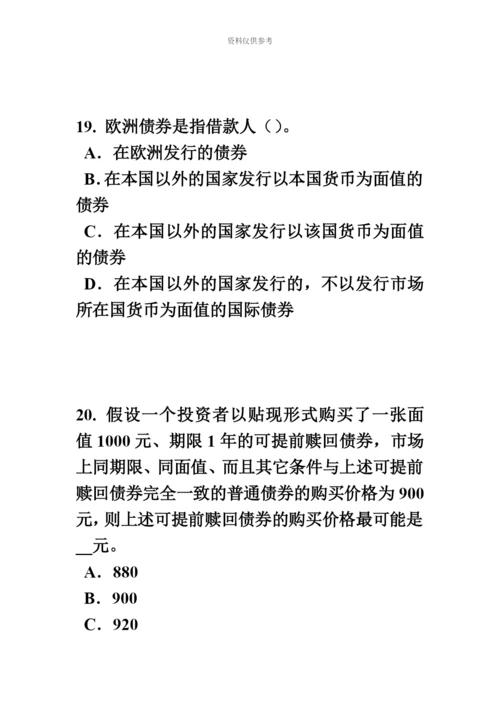 资料仅供参考

19. 欧洲债券是指借款人（）。
A．在欧洲发行的债券
B. 在本国以外的国家发行以本国货币为面值的债券
C．在本国以外的国家发行以该国货币为面值的债券
D．在本国以外的国家发行的，不以发行市场所在国货币为面值的国际债券

20. 假设一个投资者以贴现形式购买了一张面值 1000 元、期限 1 年的可提前赎回债券，市场上同期限、同面值、而且其它条件与上述可提前赎回债券完全一致的普通债券的购买价格为 900 元，则上述可提前赎回债券的购买价格最可能是__元。
A．880
B．900
C．920